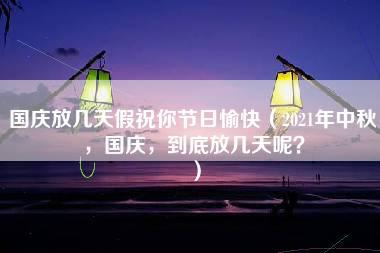 国庆放几天假祝你节日愉快（2021年中秋，国庆，到底放几天呢？）